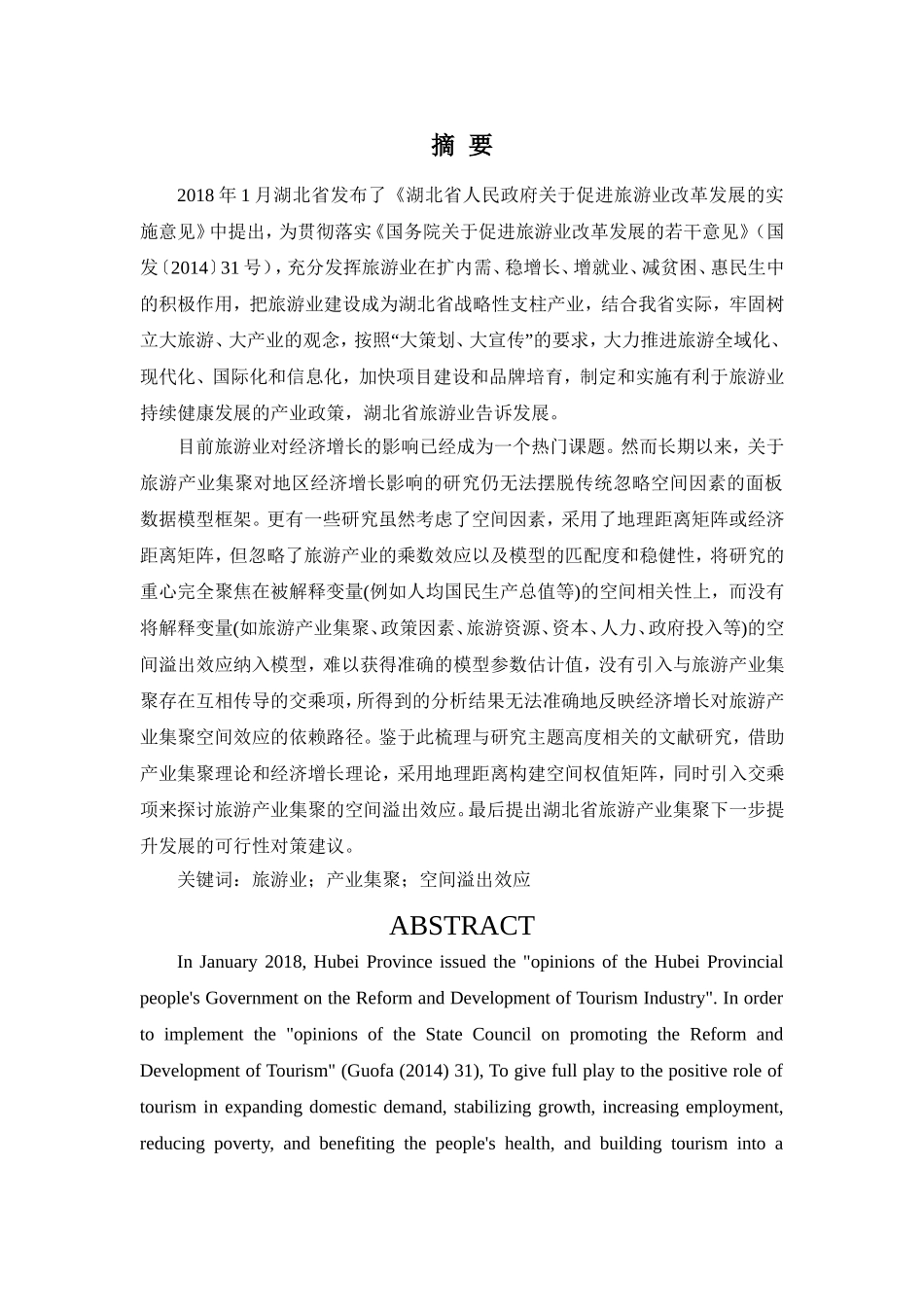 摘 要

2018 年 1 月湖北省发布了《湖北省人民政府关于促进旅游业改革发展的实施意见》中提出，为贯彻落实《国务院关于促进旅游业改革发展的若干意见》（国发〔2014〕31 号），充分发挥旅游业在扩内需、稳增长、增就业、减贫困、惠民生中的积极作用，把旅游业建设成为湖北省战略性支柱产业，结合我省实际，牢固树立大旅游、大产业的观念，按照“大策划、大宣传”的要求，大力推进旅游全域化、现代化、国际化和信息化，加快项目建设和品牌培育，制定和实施有利于旅游业持续健康发展的产业政策，湖北省旅游业告诉发展。

目前旅游业对经济增长的影响已经成为一个热门课题。然而长期以来，关于旅游产业集聚对地区经济增长影响的研究仍无法摆脱传统忽略空间因素的面板数据模型框架。更有一些研究虽然考虑了空间因素，采用了地理距离矩阵或经济距离矩阵，但忽略了旅游产业的乘数效应以及模型的匹配度和稳健性，将研究的重心完全聚焦在被解释变量(例如人均国民生产总值等)的空间相关性上，而没有将解释变量(如旅游产业集聚、政策因素、旅游资源、资本、人力、政府投入等)的空间溢出效应纳入模型，难以获得准确的模型参数估计值，没有引入与旅游产业集聚存在互相传导的交乘项，所得到的分析结果无法准确地反映经济增长对旅游产业集聚空间效应的依赖路径。鉴于此梳理与研究主题高度相关的文献研究，借助产业集聚理论和经济增长理论，采用地理距离构建空间权值矩阵，同时引入交乘项来探讨旅游产业集聚的空间溢出效应。最后提出湖北省旅游产业集聚下一步提升发展的可行性对策建议。

关键词：旅游业；产业集聚；空间溢出效应

ABSTRACT

In January 2018, Hubei Province issued the "opinions of the Hubei Provincial people's Government on the Reform and Development of Tourism Industry". In order to implement the "opinions of the State Council on promoting the Reform and Development of Tourism" (Guofa (2014) 31), To give full play to the positive role of tourism in expanding domestic demand, stabilizing growth, increasing employment, reducing poverty, and benefiting the people's health, and building tourism into a